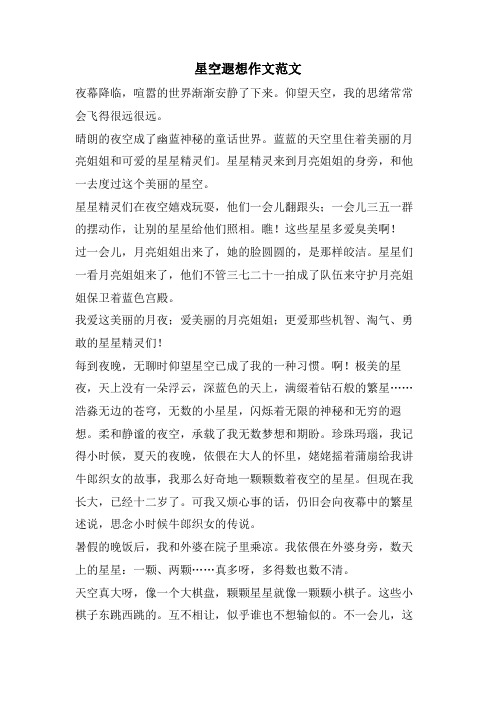 星空遐想作文范文

夜幕降临，喧嚣的世界渐渐安静了下来。仰望天空，我的思绪常常会飞得很远很远。

晴朗的夜空成了幽蓝神秘的童话世界。蓝蓝的天空里住着美丽的月亮姐姐和可爱的星星精灵们。星星精灵来到月亮姐姐的身旁，和他一去度过这个美丽的星空。

星星精灵们在夜空嬉戏玩耍，他们一会儿翻跟头；一会儿三五一群的摆动作，让别的星星给他们照相。瞧！这些星星多爱臭美啊！

过一会儿，月亮姐姐出来了，她的脸圆圆的，是那样皎洁。星星们一看月亮姐姐来了，他们不管三七二十一拍成了队伍来守护月亮姐姐保卫着蓝色宫殿。

我爱这美丽的月夜；爱美丽的月亮姐姐；更爱那些机智、淘气、勇敢的星星精灵们！

每到夜晚，无聊时仰望星空已成了我的一种习惯。啊！极美的星夜，天上没有一朵浮云，深蓝色的天上，满缀着钻石般的繁星……浩淼无边的苍穹，无数的小星星，闪烁着无限的神秘和无穷的遐想。柔和静谧的夜空，承载了我无数梦想和期盼。珍珠玛瑙，我记得小时候，夏天的夜晚，依偎在大人的怀里，姥姥摇着蒲扇给我讲牛郎织女的故事，我那么好奇地一颗颗数着夜空的星星。但现在我长大，已经十二岁了。可我又烦心事的话，仍旧会向夜幕中的繁星述说，思念小时候牛郎织女的传说。

暑假的晚饭后，我和外婆在院子里乘凉。我依偎在外婆身旁，数天上的星星：一颗、两颗……真多呀，多得数也数不清。

天空真大呀，像一个大棋盘，颗颗星星就像一颗颗小棋子。这些小棋子东跳西跳的。互不相让，似乎谁也不想输似的。不一会儿，这